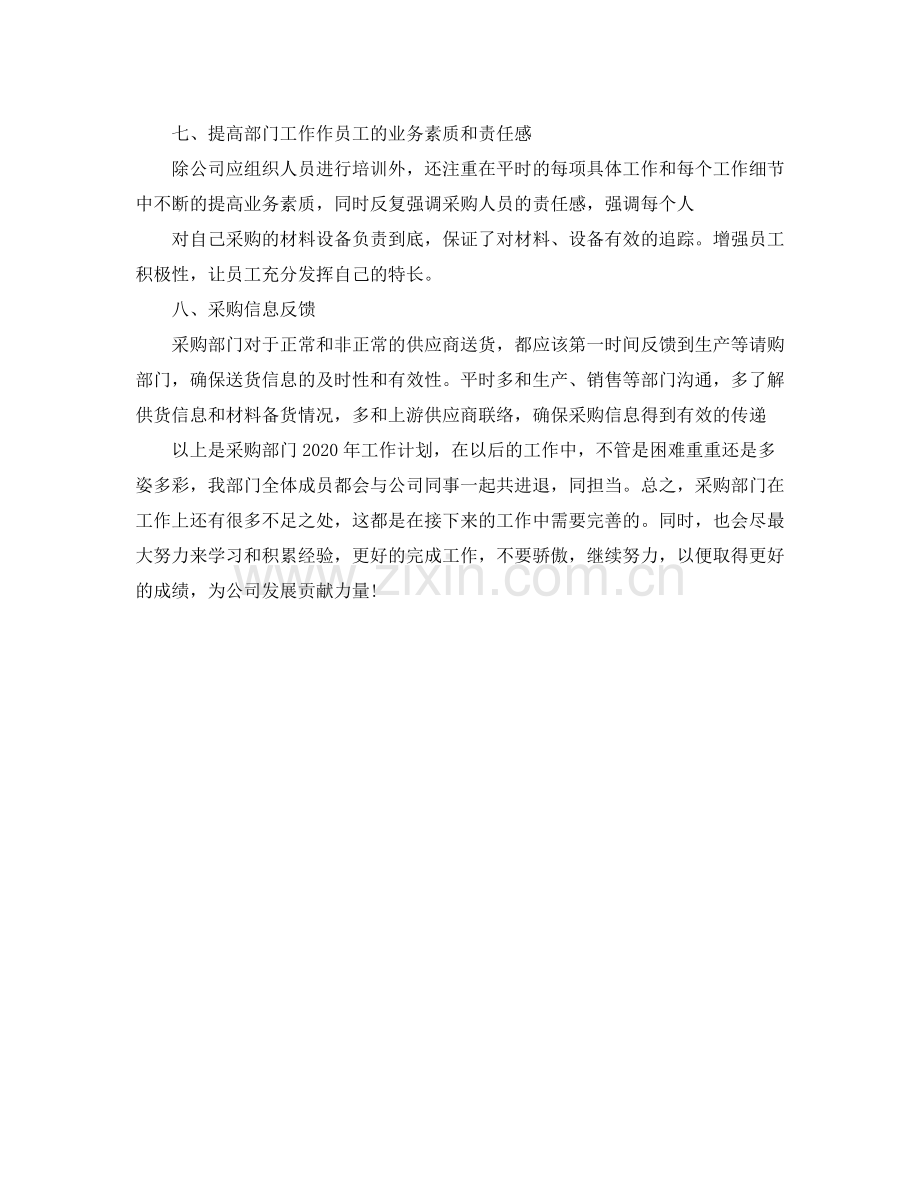 七、提高部门工作作员工的业务素质和责任感

除公司应组织人员进行培训外，还注重在平时的每项具体工作和每个工作细节中不断的提高业务素质，同时反复强调采购人员的责任感，强调每个人

对自己采购的材料设备负责到底，保证了对材料、设备有效的追踪。增强员工积极性，让员工充分发挥自己的特长。

八、采购信息反馈

采购部门对于正常和非正常的供应商送货，都应该第一时间反馈到生产等请购部门，确保送货信息的及时性和有效性。平时多和生产、销售等部门沟通，多了解供货信息和材料备货情况，多和上游供应商联络，确保采购信息得到有效的传递

以上是采购部门2020年工作计划，在以后的工作中，不管是困难重重还是多姿多彩，我部门全体成员都会与公司同事一起共进退，同担当。总之，采购部门在工作上还有很多不足之处，这都是在接下来的工作中需要完善的。同时，也会尽最大努力来学习和积累经验，更好的完成工作，不要骄傲，继续努力，以便取得更好的成绩，为公司发展贡献力量!

www.zixin.com.cn